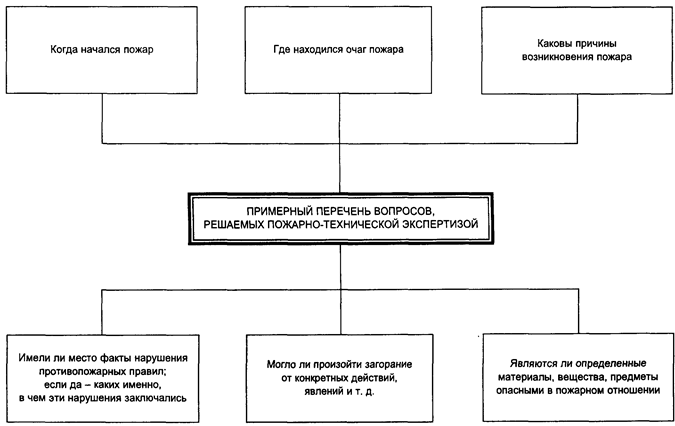 Когда начался пожар

Где находился очаг пожара

Каковы причины возникновения пожара

ПРИМЕРНЫЙ ПЕРЕЧЕНЬ ВОПРОСОВ, РЕШАЕМЫХ ПОЖАРНО-ТЕХНИЧЕСКОЙ ЭКСПЕРТИЗОЙ

Имели ли место факты нарушения противопожарных правил; если да – каких именно, в чем эти нарушения заключались

Могло ли произойти загорание от конкретных действий, явлений и т. д.

Являются ли определенные материалы, вещества, предметы опасными в пожарном отношении